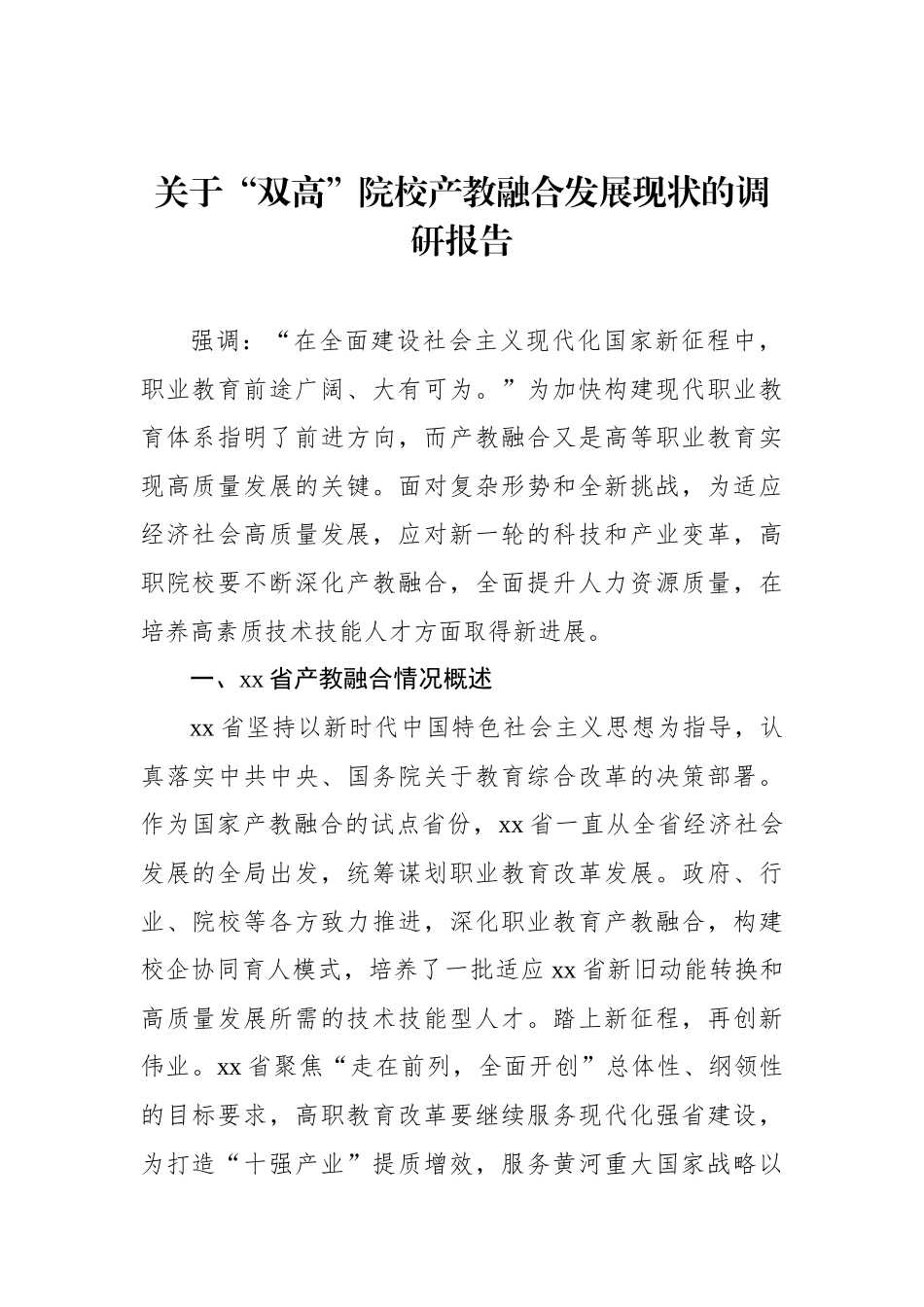 关于“双高”院校产教融合发展现状的调研报告

强调：“在全面建设社会主义现代化国家新征程中，职业教育前途广阔、大有可为。”为加快构建现代职业教育体系指明了前进方向，而产教融合又是高等职业教育实现高质量发展的关键。面对复杂形势和全新挑战，为适应经济社会高质量发展，应对新一轮的科技和产业变革，高职院校要不断深化产教融合，全面提升人力资源质量，在培养高素质技术技能人才方面取得新进展。

一、xx省产教融合情况概述

xx省坚持以新时代中国特色社会主义思想为指导，认真落实中共中央、国务院关于教育综合改革的决策部署。作为国家产教融合的试点省份，xx省一直从全省经济社会发展的全局出发，统筹谋划职业教育改革发展。政府、行业、院校等各方致力推进，深化职业教育产教融合，构建校企协同育人模式，培养了一批适应xx省新旧动能转换和高质量发展所需的技术技能型人才。踏上新征程，再创新伟业。xx省聚焦“走在前列，全面开创”总体性、纲领性的目标要求，高职教育改革要继续服务现代化强省建设，为打造“十强产业”提质增效，服务黄河重大国家战略以